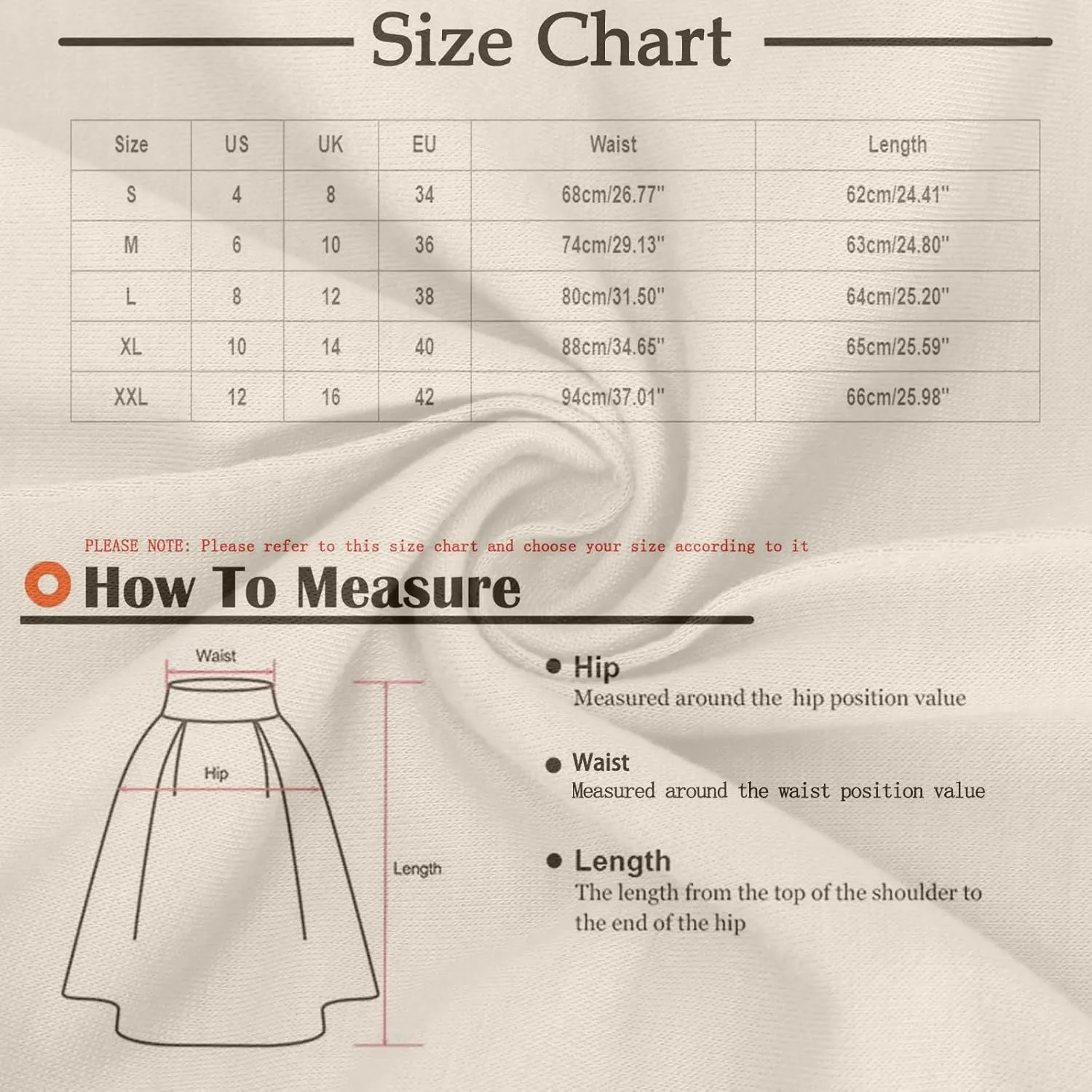 Size Chart

| Size | US | UK | EU | Waist | Length |
|---|---|---|---|---|---|
| S | 4 | 8 | 34 | 68cm/26.77" | 62cm/24.41" |
| M | 6 | 10 | 36 | 74cm/29.13" | 63cm/24.80" |
| L | 8 | 12 | 38 | 80cm/31.50" | 64cm/25.20" |
| XL | 10 | 14 | 40 | 88cm/34.65" | 65cm/25.59" |
| XXL | 12 | 16 | 42 | 94cm/37.01" | 66cm/25.98" |

PLEASE NOTE: Please refer to this size chart and choose your size according to it

How To Measure

Waist

Hip

Length

Hip
Measured around the hip position value

Waist
Measured around the waist position value

Length
The length from the top of the shoulder to the end of the hip